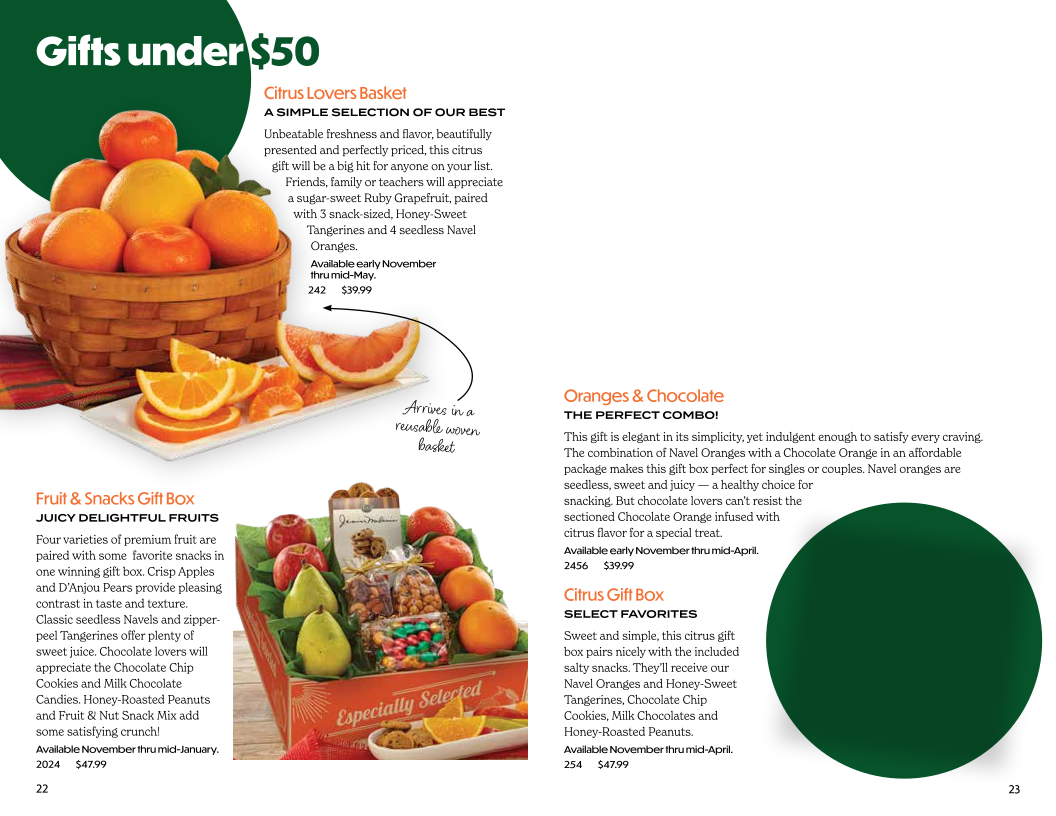 Gifts under $50

Citrus Lovers Basket
A SIMPLE SELECTION OF OUR BEST

Unbeatable freshness and flavor, beautifully presented and perfectly priced, this citrus gift will be a big hit for anyone on your list. Friends, family or teachers will appreciate a sugar-sweet Ruby Grapefruit, paired with 3 snack-sized, Honey-Sweet Tangerines and 4 seedless Navel Oranges.

Available early November thru mid-May.
242 $39.99

Arrives in a reusable woven basket

Fruit & Snacks Gift Box
JUICY DELIGHTFUL FRUITS

Four varieties of premium fruit are paired with some favorite snacks in one winning gift box. Crisp Apples and D'Anjou Pears provide pleasing contrast in taste and texture. Classic seedless Navels and zipper-peel Tangerines offer plenty of sweet juice. Chocolate lovers will appreciate the Chocolate Chip Cookies and Milk Chocolate Candies. Honey-Roasted Peanuts and Fruit & Nut Snack Mix add some satisfying crunch!

Available November thru mid-January.
2024 $47.99

Especially Selected

22

Oranges & Chocolate
THE PERFECT COMBO!

This gift is elegant in its simplicity, yet indulgent enough to satisfy every craving. The combination of Navel Oranges with a Chocolate Orange in an affordable package makes this gift box perfect for singles or couples. Navel oranges are seedless, sweet and juicy — a healthy choice for snacking. But chocolate lovers can't resist the sectioned Chocolate Orange infused with citrus flavor for a special treat.

Available early November thru mid-April.
2456 $39.99

Citrus Gift Box
SELECT FAVORITES

Sweet and simple, this citrus gift box pairs nicely with the included salty snacks. They'll receive our Navel Oranges and Honey-Sweet Tangerines, Chocolate Chip Cookies, Milk Chocolates and Honey-Roasted Peanuts.

Available November thru mid-April.
254 $47.99

23